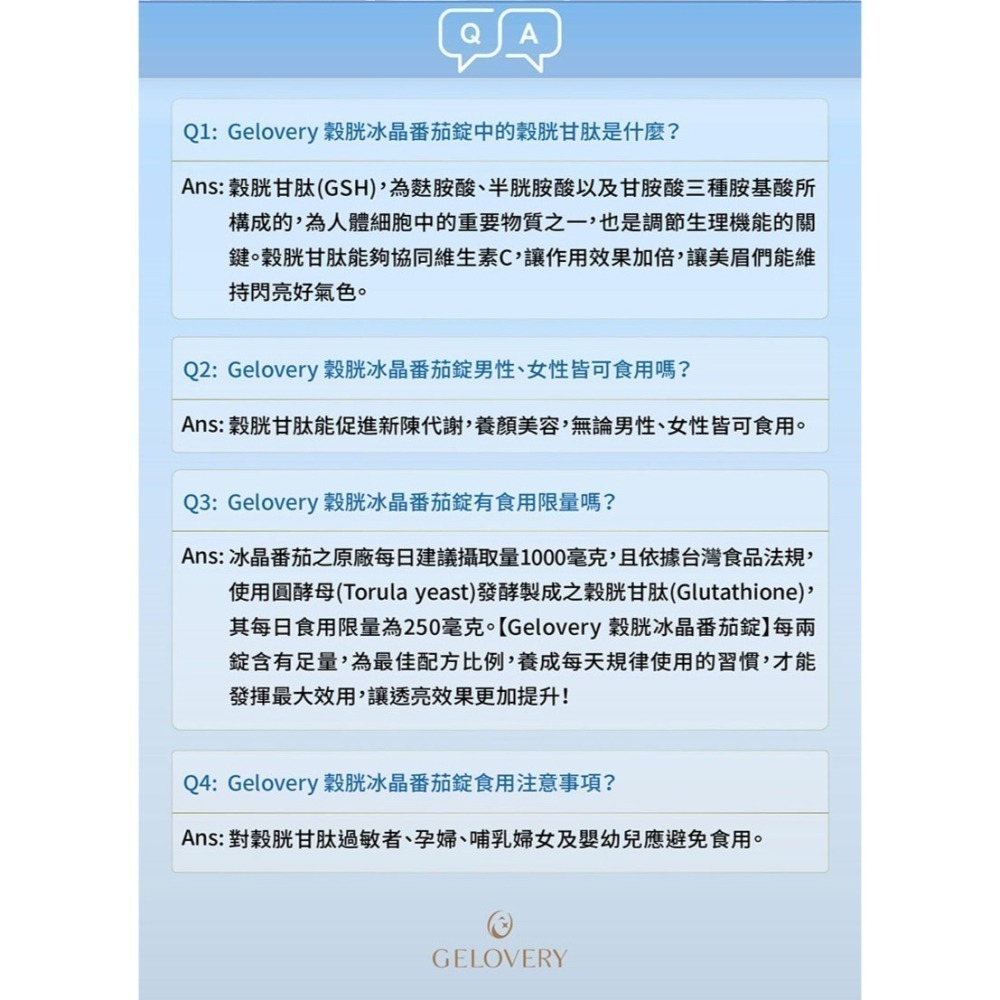 Q A

Q1: Gelovery 穀胱冰晶番茄錠中的穀胱甘肽是什麼？

Ans: 穀胱甘肽(GSH)，為麩胺酸、半胱胺酸以及甘胺酸三種胺基酸所構成的，為人體細胞中的重要物質之一，也是調節生理機能的關鍵。穀胱甘肽能夠協同維生素C，讓作用效果加倍，讓美眉們能維持閃亮好氣色。

Q2: Gelovery 穀胱冰晶番茄錠男性、女性皆可食用嗎？

Ans: 穀胱甘肽能促進新陳代謝，養顏美容，無論男性、女性皆可食用。

Q3: Gelovery 穀胱冰晶番茄錠有食用限量嗎？

Ans: 冰晶番茄之原廠每日建議攝取量1000毫克，且依據台灣食品法規，使用圓酵母(Torula yeast)發酵製成之穀胱甘肽(Glutathione)，其每日食用限量為250毫克。【Gelovery 穀胱冰晶番茄錠】每兩錠含有足量，為最佳配方比例，養成每天規律使用的習慣，才能發揮最大效用，讓透亮效果更加提升！

Q4: Gelovery 穀胱冰晶番茄錠食用注意事項？

Ans: 對穀胱甘肽過敏者、孕婦、哺乳婦女及嬰幼兒應避免食用。

GELOVERY